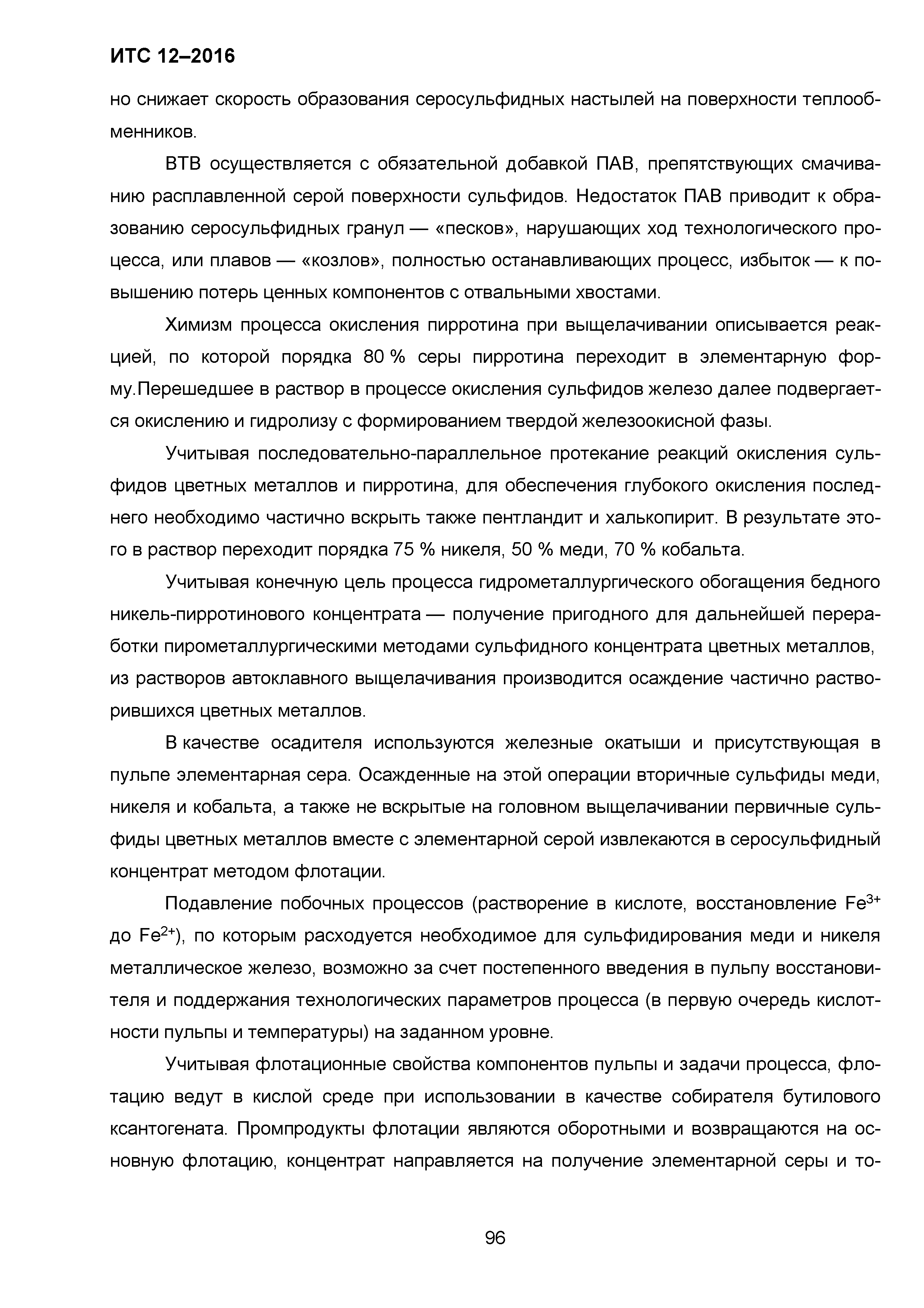 ИТС 12–2016

но снижает скорость образования серосульфидных настылей на поверхности теплообменников.

ВТВ осуществляется с обязательной добавкой ПАВ, препятствующих смачиванию расплавленной серой поверхности сульфидов. Недостаток ПАВ приводит к образованию серосульфидных гранул — «песков», нарушающих ход технологического процесса, или плавов — «козлов», полностью останавливающих процесс, избыток — к повышению потерь ценных компонентов с отвальными хвостами.

Химизм процесса окисления пирротина при выщелачивании описывается реакцией, по которой порядка 80 % серы пирротина переходит в элементарную форму.Перешедшее в раствор в процессе окисления сульфидов железо далее подвергается окислению и гидролизу с формированием твердой железоокисной фазы.

Учитывая последовательно-параллельное протекание реакций окисления сульфидов цветных металлов и пирротина, для обеспечения глубокого окисления последнего необходимо частично вскрыть также пентландит и халькопирит. В результате этого в раствор переходит порядка 75 % никеля, 50 % меди, 70 % кобальта.

Учитывая конечную цель процесса гидрометаллургического обогащения бедного никель-пирротинового концентрата — получение пригодного для дальнейшей переработки пирометаллургическими методами сульфидного концентрата цветных металлов, из растворов автоклавного выщелачивания производится осаждение частично растворившихся цветных металлов.

В качестве осадителя используются железные окатыши и присутствующая в пульпе элементарная сера. Осажденные на этой операции вторичные сульфиды меди, никеля и кобальта, а также не вскрытые на головном выщелачивании первичные сульфиды цветных металлов вместе с элементарной серой извлекаются в серосульфидный концентрат методом флотации.

Подавление побочных процессов (растворение в кислоте, восстановление $Fe^{3+}$ до $Fe^{2+}$), по которым расходуется необходимое для сульфидирования меди и никеля металлическое железо, возможно за счет постепенного введения в пульпу восстановителя и поддержания технологических параметров процесса (в первую очередь кислотности пульпы и температуры) на заданном уровне.

Учитывая флотационные свойства компонентов пульпы и задачи процесса, флотацию ведут в кислой среде при использовании в качестве собирателя бутилового ксантогената. Промпродукты флотации являются оборотными и возвращаются на основную флотацию, концентрат направляется на получение элементарной серы и то-

96